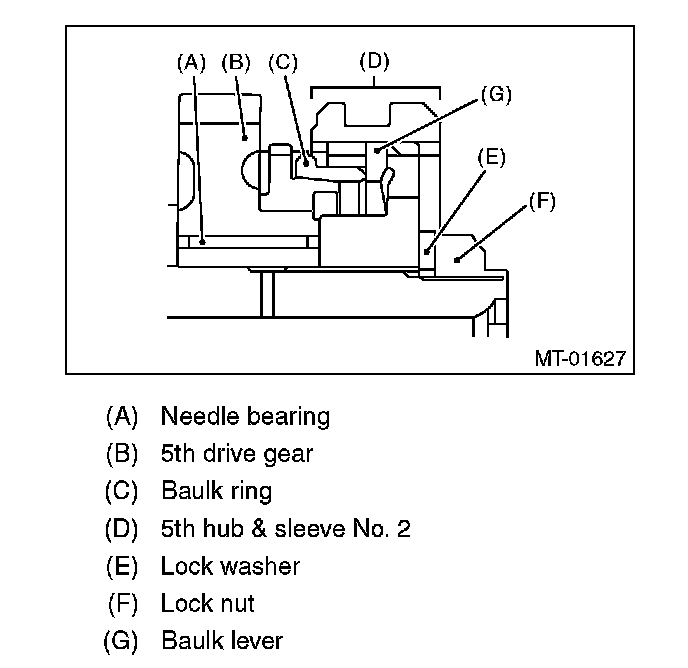 (A) (B) (C) (D) (G) (E) (F)

MT-01627

(A) Needle bearing
(B) 5th drive gear
(C) Baulk ring
(D) 5th hub & sleeve No. 2
(E) Lock washer
(F) Lock nut
(G) Baulk lever